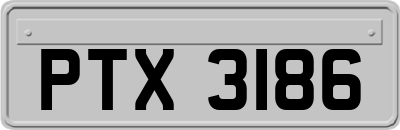 PTX 3186